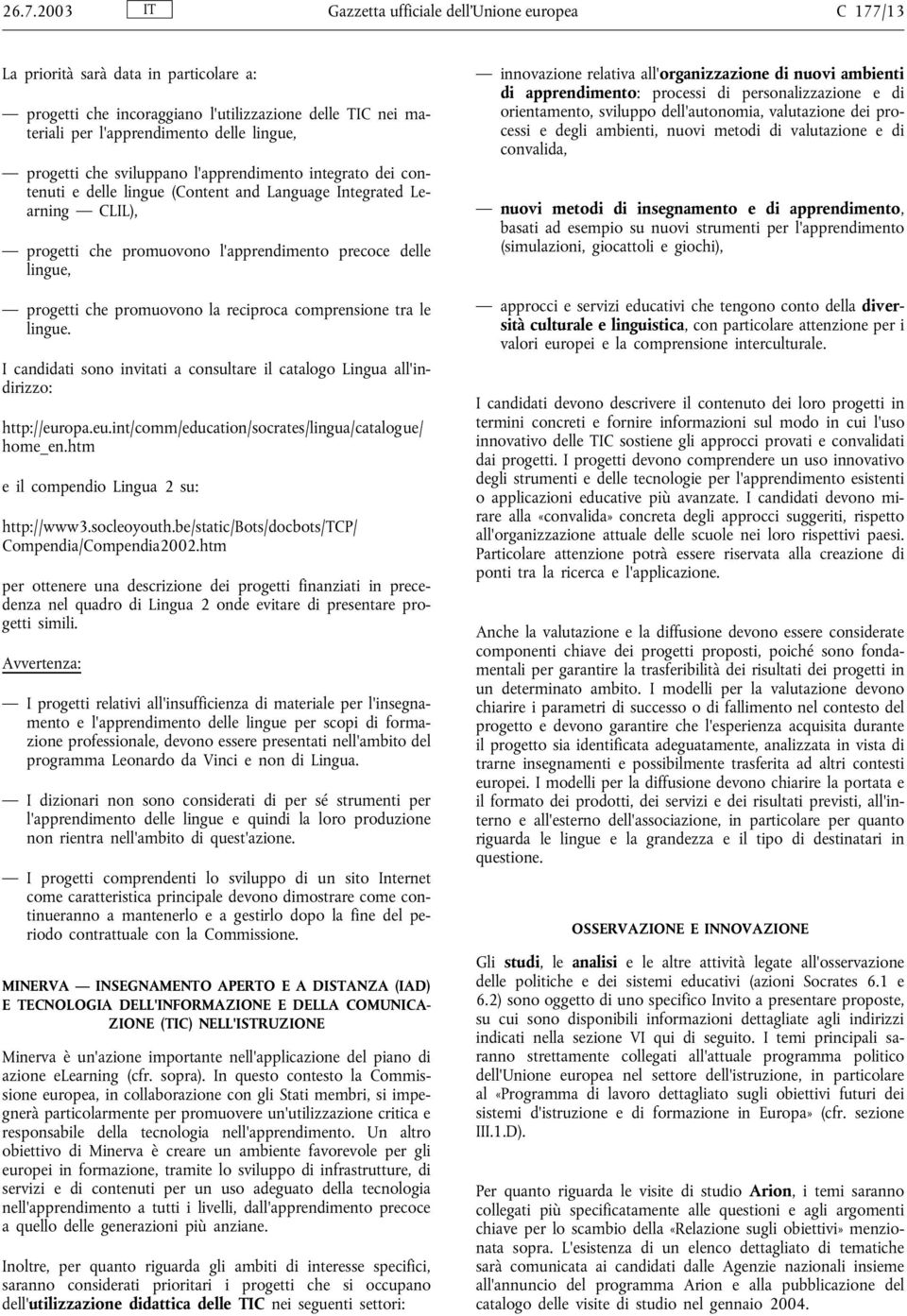 26.7.2003 IT Gazzetta ufficiale dell'Unione europea C 177/13

La priorità sarà data in particolare a:

— progetti che incoraggiano l'utilizzazione delle TIC nei materiali per l'apprendimento delle lingue,

— progetti che sviluppano l'apprendimento integrato dei contenuti e delle lingue (Content and Language Integrated Learning — CLIL),

— progetti che promuovono l'apprendimento precoce delle lingue,

— progetti che promuovono la reciproca comprensione tra le lingue.

I candidati sono invitati a consultare il catalogo Lingua all'indirizzo:

http://europa.eu.int/comm/education/socrates/lingua/catalogue/home_en.htm

e il compendio Lingua 2 su:

http://www3.socleoyouth.be/static/Bots/docbots/TCP/Compendia/Compendia2002.htm

per ottenere una descrizione dei progetti finanziati in precedenza nel quadro di Lingua 2 onde evitare di presentare progetti simili.

Avvertenza:

— I progetti relativi all'insufficienza di materiale per l'insegnamento e l'apprendimento delle lingue per scopi di formazione professionale, devono essere presentati nell'ambito del programma Leonardo da Vinci e non di Lingua.

— I dizionari non sono considerati di per sé strumenti per l'apprendimento delle lingue e quindi la loro produzione non rientra nell'ambito di quest'azione.

— I progetti comprendenti lo sviluppo di un sito Internet come caratteristica principale devono dimostrare come continueranno a mantenerlo e a gestirlo dopo la fine del periodo contrattuale con la Commissione.

MINERVA — INSEGNAMENTO APERTO E A DISTANZA (IAD) E TECNOLOGIA DELL'INFORMAZIONE E DELLA COMUNICAZIONE (TIC) NELL'ISTRUZIONE

Minerva è un'azione importante nell'applicazione del piano di azione elearning (cfr. sopra). In questo contesto la Commissione europea, in collaborazione con gli Stati membri, si impegnerà particolarmente per promuovere un'utilizzazione critica e responsabile della tecnologia nell'apprendimento. Un altro obiettivo di Minerva è creare un ambiente favorevole per gli europei in formazione, tramite lo sviluppo di infrastrutture, di servizi e di contenuti per un uso adeguato della tecnologia nell'apprendimento a tutti i livelli, dall'apprendimento precoce a quello delle generazioni più anziane.

Inoltre, per quanto riguarda gli ambiti di interesse specifici, saranno considerati prioritari i progetti che si occupano dell'utilizzazione didattica delle TIC nei seguenti settori:

— innovazione relativa all'organizzazione di nuovi ambienti di apprendimento: processi di personalizzazione e di orientamento, sviluppo dell'autonomia, valutazione dei processi e degli ambienti, nuovi metodi di valutazione e di convalida,

— nuovi metodi di insegnamento e di apprendimento, basati ad esempio su nuovi strumenti per l'apprendimento (simulazioni, giocattoli e giochi),

— approcci e servizi educativi che tengono conto della diversità culturale e linguistica, con particolare attenzione per i valori europei e la comprensione interculturale.

I candidati devono descrivere il contenuto dei loro progetti in termini concreti e fornire informazioni sul modo in cui l'uso innovativo delle TIC sostiene gli approcci provati e convalidati dai progetti. I progetti devono comprendere un uso innovativo degli strumenti e delle tecnologie per l'apprendimento esistenti o applicazioni educative più avanzate. I candidati devono mirare alla «convalida» concreta degli approcci suggeriti, rispetto all'organizzazione attuale delle scuole nei loro rispettivi paesi. Particolare attenzione potrà essere riservata alla creazione di ponti tra la ricerca e l'applicazione.

Anche la valutazione e la diffusione devono essere considerate componenti chiave dei progetti proposti, poiché sono fondamentali per garantire la trasferibilità dei risultati dei progetti in un determinato ambito. I modelli per la valutazione devono chiarire i parametri di successo o di fallimento nel contesto del progetto e devono garantire che l'esperienza acquisita durante il progetto sia identificata adeguatamente, analizzata in vista di trarne insegnamenti e possibilmente trasferita ad altri contesti europei. I modelli per la diffusione devono chiarire la portata e il formato dei prodotti, dei servizi e dei risultati previsti, all'interno e all'esterno dell'associazione, in particolare per quanto riguarda le lingue e la grandezza e il tipo di destinatari in questione.

OSSERVAZIONE E INNOVAZIONE

Gli studi, le analisi e le altre attività legate all'osservazione delle politiche e dei sistemi educativi (azioni Socrates 6.1 e 6.2) sono oggetto di uno specifico Invito a presentare proposte, su cui sono disponibili informazioni dettagliate agli indirizzi indicati nella sezione VI qui di seguito. I temi principali saranno strettamente collegati all'attuale programma politico dell'Unione europea nel settore dell'istruzione, in particolare al «Programma di lavoro dettagliato sugli obiettivi futuri dei sistemi d'istruzione e di formazione in Europa» (cfr. sezione III.1.D).

Per quanto riguarda le visite di studio Arion, i temi saranno collegati più specificatamente alle questioni e agli argomenti chiave per lo scambio della «Relazione sugli obiettivi» menzionata sopra. L'esistenza di un elenco dettagliato di tematiche sarà comunicata ai candidati dalle Agenzie nazionali insieme all'annuncio del programma Arion e alla pubblicazione del catalogo delle visite di studio nel gennaio 2004.